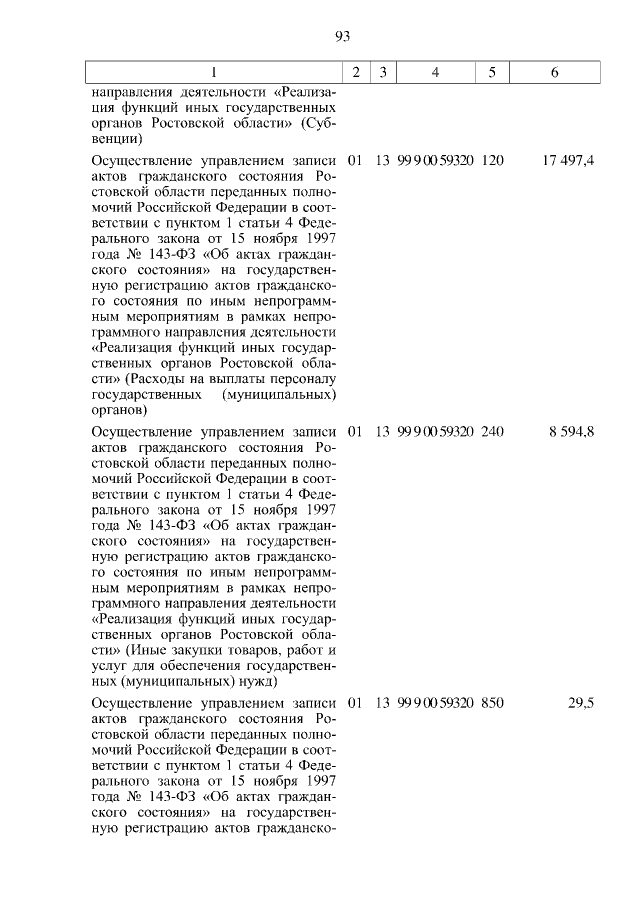 93

| 1 | 2 | 3 | 4 | 5 | 6 |
|---|---|---|---|---|---|
| направления деятельности «Реализация функций иных государственных органов Ростовской области» (Субвенции) | | | | | |
| Осуществление управлением записи актов гражданского состояния Ростовской области переданных полномочий Российской Федерации в соответствии с пунктом 1 статьи 4 Федерального закона от 15 ноября 1997 года № 143-ФЗ «Об актах гражданского состояния» на государственную регистрацию актов гражданского состояния по иным непрограммным мероприятиям в рамках непрограммного направления деятельности «Реализация функций иных государственных органов Ростовской области» (Расходы на выплаты персоналу государственных (муниципальных) органов) | 01 | 13 | 99 9 00 59320 | 120 | 17 497,4 |
| Осуществление управлением записи актов гражданского состояния Ростовской области переданных полномочий Российской Федерации в соответствии с пунктом 1 статьи 4 Федерального закона от 15 ноября 1997 года № 143-ФЗ «Об актах гражданского состояния» на государственную регистрацию актов гражданского состояния по иным непрограммным мероприятиям в рамках непрограммного направления деятельности «Реализация функций иных государственных органов Ростовской области» (Иные закупки товаров, работ и услуг для обеспечения государственных (муниципальных) нужд) | 01 | 13 | 99 9 00 59320 | 240 | 8 594,8 |
| Осуществление управлением записи актов гражданского состояния Ростовской области переданных полномочий Российской Федерации в соответствии с пунктом 1 статьи 4 Федерального закона от 15 ноября 1997 года № 143-ФЗ «Об актах гражданского состояния» на государственную регистрацию актов гражданско- | 01 | 13 | 99 9 00 59320 | 850 | 29,5 |